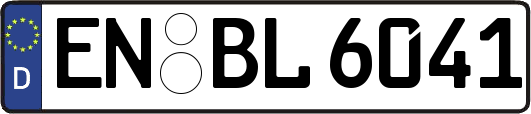 D
EN BL 6041